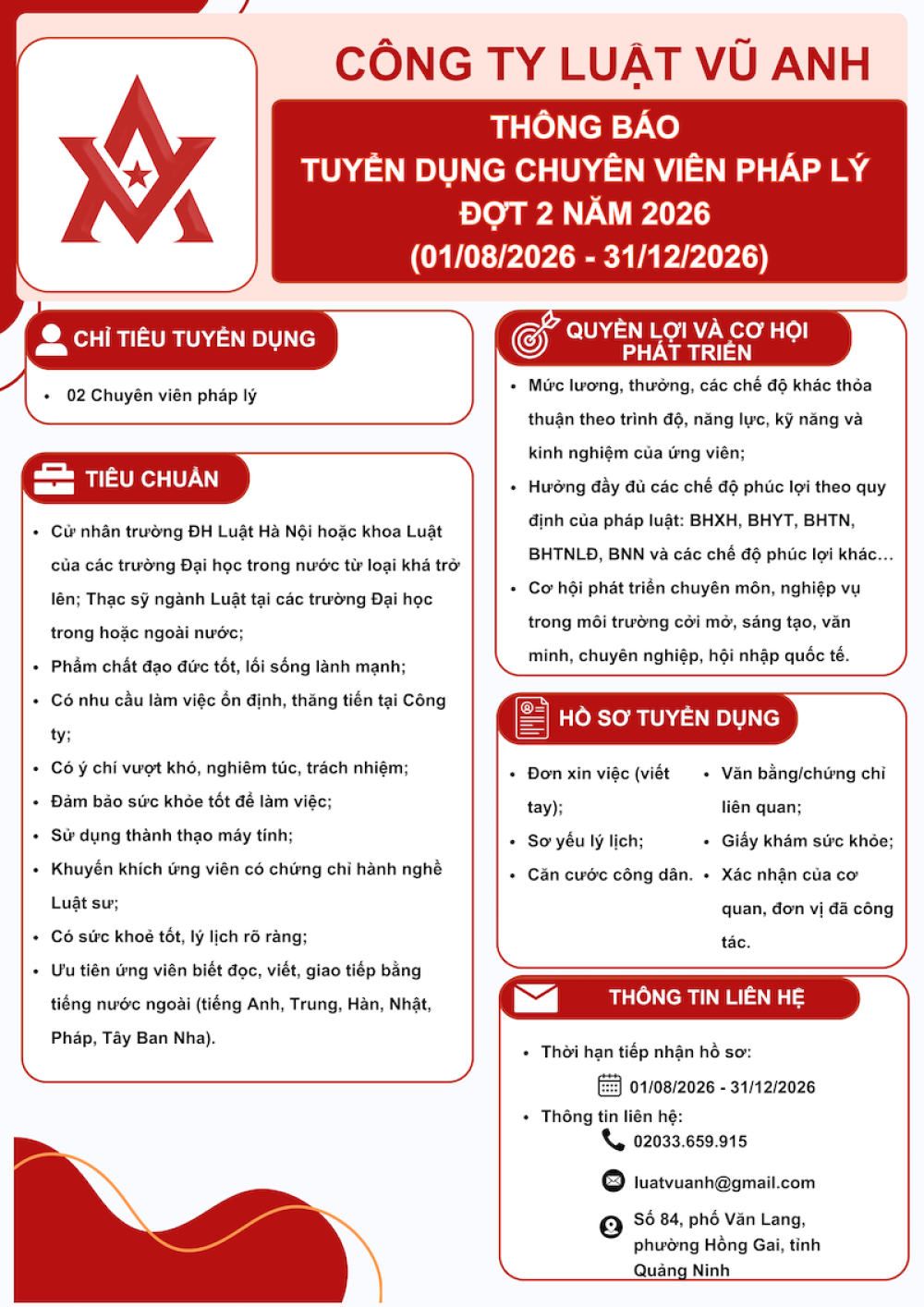 CÔNG TY LUẬT VŨ ANH

THÔNG BÁO
TUYỂN DỤNG CHUYÊN VIÊN PHÁP LÝ
ĐỢT 2 NĂM 2026
(01/08/2026 - 31/12/2026)

CHỈ TIÊU TUYỂN DỤNG

• 02 Chuyên viên pháp lý

TIÊU CHUẨN

• Cử nhân trường ĐH Luật Hà Nội hoặc khoa Luật của các trường Đại học trong nước từ loại khá trở lên; Thạc sỹ ngành Luật tại các trường Đại học trong hoặc ngoài nước;
• Phẩm chất đạo đức tốt, lối sống lành mạnh;
• Có nhu cầu làm việc ổn định, thăng tiến tại Công ty;
• Có ý chí vượt khó, nghiêm túc, trách nhiệm;
• Đảm bảo sức khỏe tốt để làm việc;
• Sử dụng thành thạo máy tính;
• Khuyến khích ứng viên có chứng chỉ hành nghề Luật sư;
• Có sức khoẻ tốt, lý lịch rõ ràng;
• Ưu tiên ứng viên biết đọc, viết, giao tiếp bằng tiếng nước ngoài (tiếng Anh, Trung, Hàn, Nhật, Pháp, Tây Ban Nha).

QUYỀN LỢI VÀ CƠ HỘI PHÁT TRIỂN

• Mức lương, thưởng, các chế độ khác thỏa thuận theo trình độ, năng lực, kỹ năng và kinh nghiệm của ứng viên;
• Hưởng đầy đủ các chế độ phúc lợi theo quy định của pháp luật: BHXH, BHYT, BHTN, BHTNLĐ, BNN và các chế độ phúc lợi khác...
• Cơ hội phát triển chuyên môn, nghiệp vụ trong môi trường cởi mở, sáng tạo, văn minh, chuyên nghiệp, hội nhập quốc tế.

HỒ SƠ TUYỂN DỤNG

• Đơn xin việc (viết tay);
• Sơ yếu lý lịch;
• Căn cước công dân.

• Văn bằng/chứng chỉ liên quan;
• Giấy khám sức khỏe;
• Xác nhận của cơ quan, đơn vị đã công tác.

THÔNG TIN LIÊN HỆ

• Thời hạn tiếp nhận hồ sơ:
01/08/2026 - 31/12/2026
• Thông tin liên hệ:
02033.659.915
luatvuanh@gmail.com
Số 84, phố Văn Lang, phường Hồng Gai, tỉnh Quảng Ninh